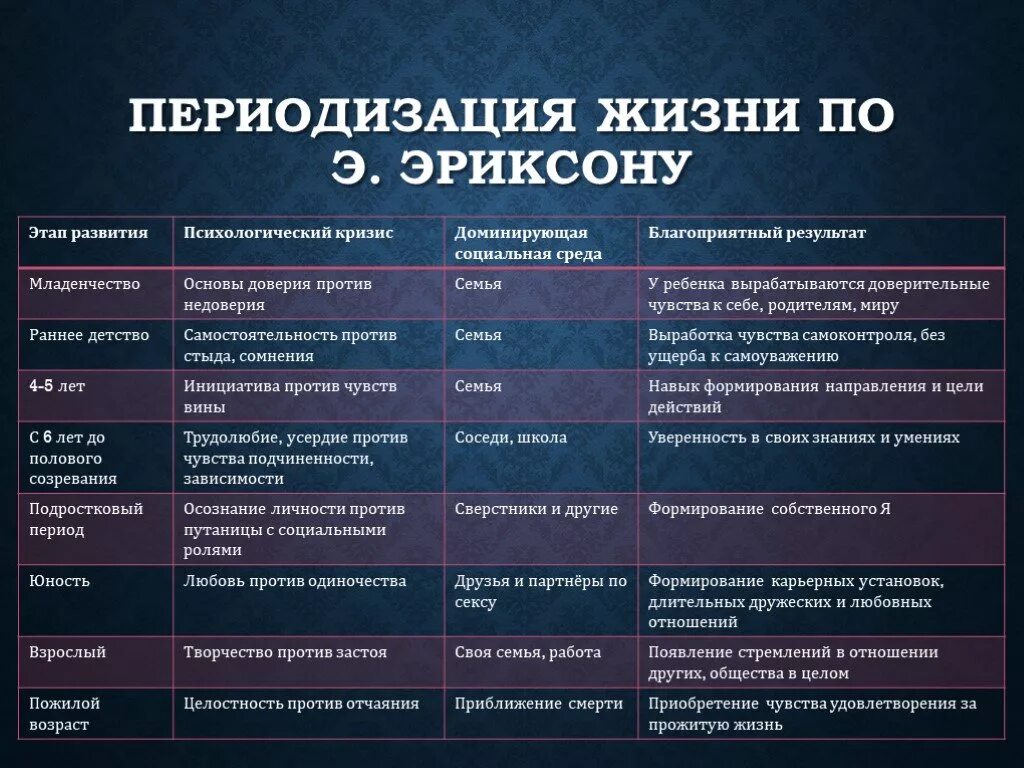 ПЕРИОДИЗАЦИЯ ЖИЗНИ ПО Э. ЭРИКСОНУ

| Этап развития | Психологический кризис | Доминирующая социальная среда | Благоприятный результат |
|---|---|---|---|
| Младенчество | Основы доверия против недоверия | Семья | У ребенка вырабатываются доверительные чувства к себе, родителям, миру |
| Раннее детство | Самостоятельность против стыда, сомнения | Семья | Выработка чувства самоконтроля, без ущерба к самоуважению |
| 4-5 лет | Инициатива против чувств вины | Семья | Навык формирования направления и цели действий |
| С 6 лет до полового созревания | Трудолюбие, усердие против чувства подчиненности, зависимости | Соседи, школа | Уверенность в своих знаниях и умениях |
| Подростковый период | Осознание личности против путаницы с социальными ролями | Сверстники и другие | Формирование собственного Я |
| Юность | Любовь против одиночества | Друзья и партнёры по сексу | Формирование карьерных установок, длительных дружеских и любовных отношений |
| Взрослый | Творчество против застоя | Своя семья, работа | Появление стремлений в отношении других, общества в целом |
| Пожилой возраст | Целостность против отчаяния | Приближение смерти | Приобретение чувства удовлетворения за прожитую жизнь |